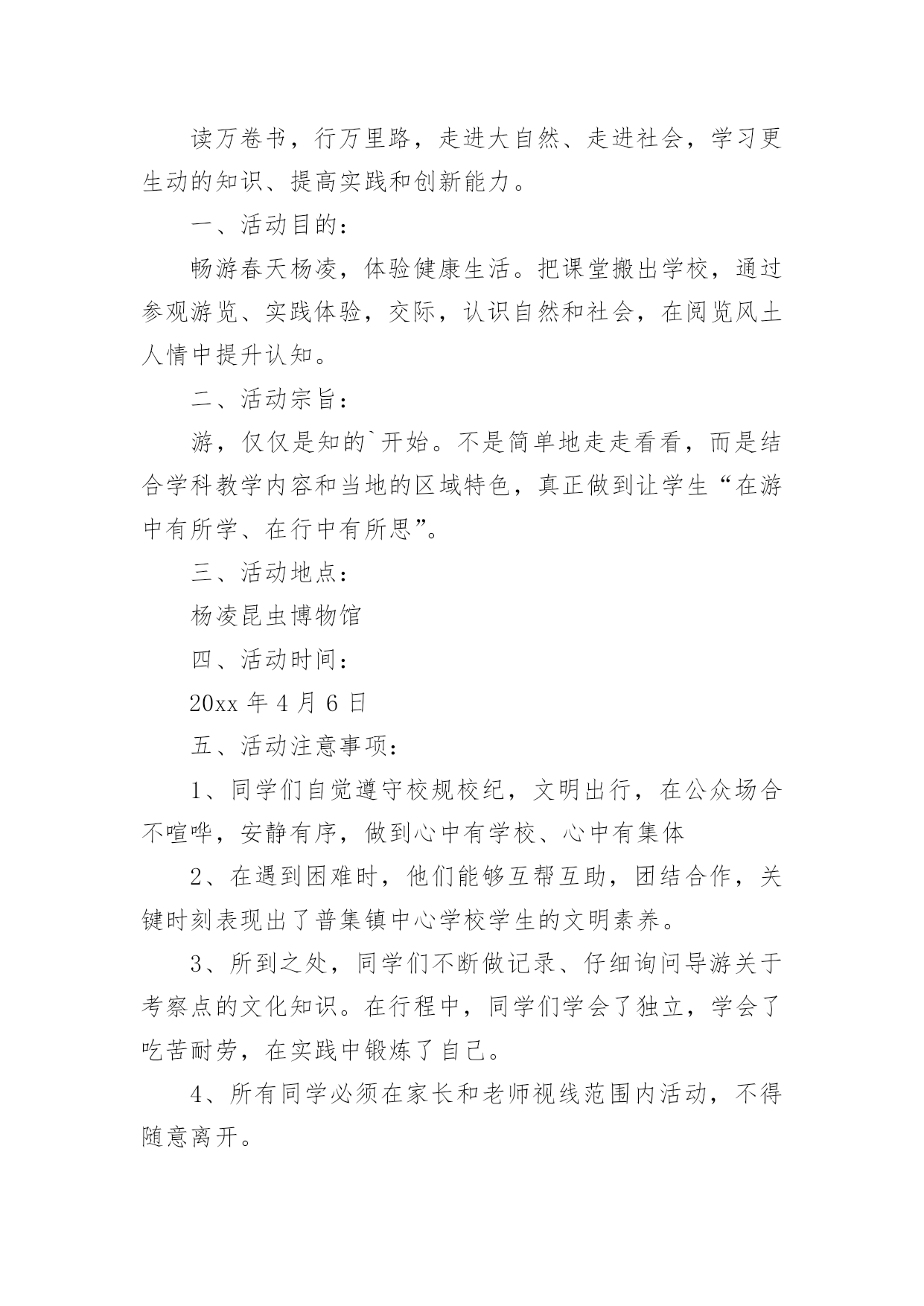 读万卷书，行万里路，走进大自然、走进社会，学习更生动的知识、提高实践和创新能力。

一、活动目的：

畅游春天杨凌，体验健康生活。把课堂搬出学校，通过参观游览、实践体验，交际，认识自然和社会，在阅览风土人情中提升认知。

二、活动宗旨：

游，仅仅是知的`开始。不是简单地走走看看，而是结合学科教学内容和当地的区域特色，真正做到让学生“在游中有所学、在行中有所思”。

三、活动地点：

杨凌昆虫博物馆

四、活动时间：

20xx 年 4 月 6 日

五、活动注意事项：

1、同学们自觉遵守校规校纪，文明出行，在公众场合不喧哗，安静有序，做到心中有学校、心中有集体

2、在遇到困难时，他们能够互帮互助，团结合作，关键时刻表现出了普集镇中心学校学生的文明素养。

3、所到之处，同学们不断做记录、仔细询问导游关于考察点的文化知识。在行程中，同学们学会了独立，学会了吃苦耐劳，在实践中锻炼了自己。

4、所有同学必须在家长和老师视线范围内活动，不得随意离开。